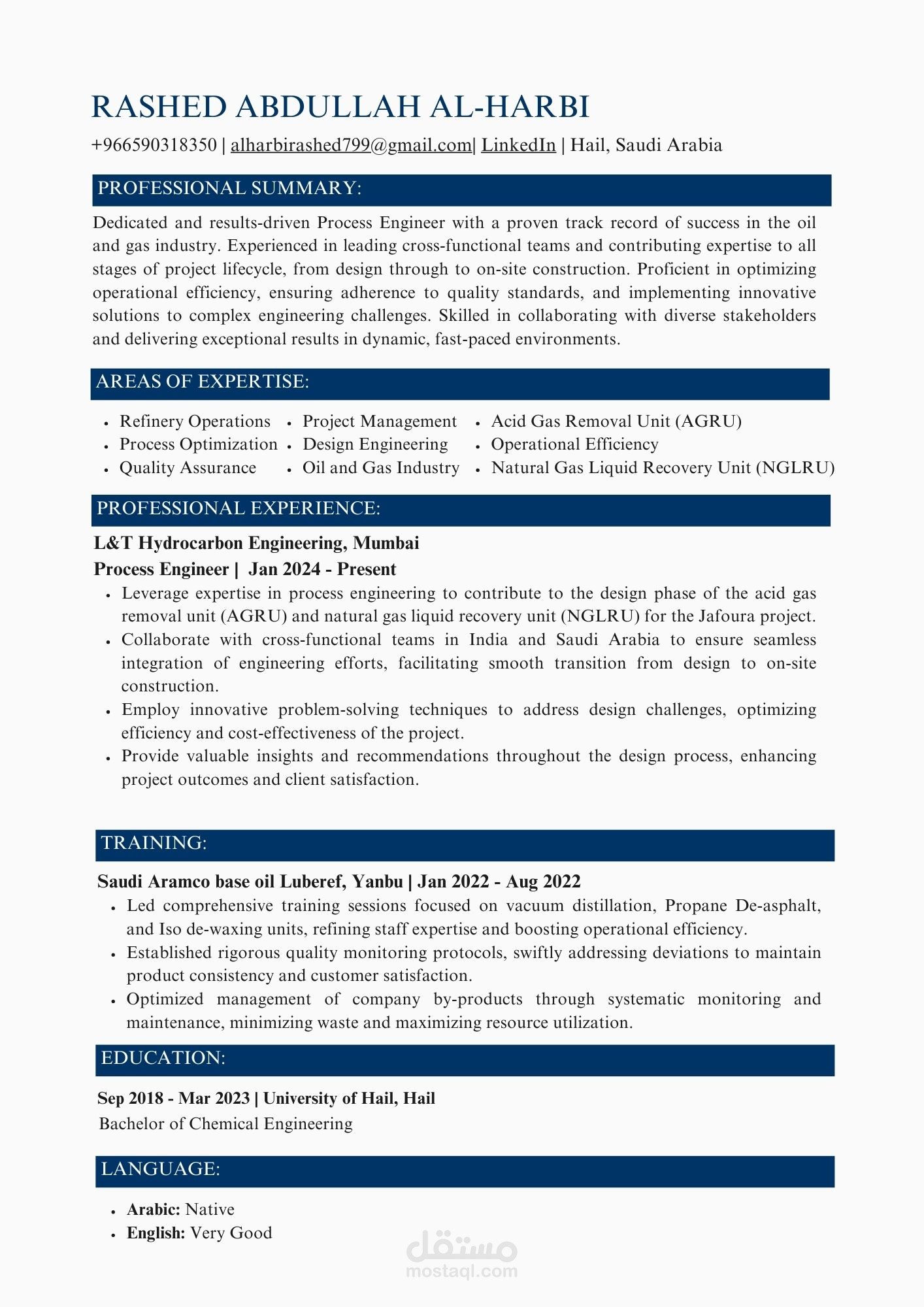 RASHED ABDULLAH AL-HARBI

+966590318350 | alharbirashed799@gmail.com| LinkedIn | Hail, Saudi Arabia

PROFESSIONAL SUMMARY:

Dedicated and results-driven Process Engineer with a proven track record of success in the oil and gas industry. Experienced in leading cross-functional teams and contributing expertise to all stages of project lifecycle, from design through to on-site construction. Proficient in optimizing operational efficiency, ensuring adherence to quality standards, and implementing innovative solutions to complex engineering challenges. Skilled in collaborating with diverse stakeholders and delivering exceptional results in dynamic, fast-paced environments.

AREAS OF EXPERTISE:

- Refinery Operations
- Process Optimization
- Quality Assurance
- Project Management
- Design Engineering
- Oil and Gas Industry
- Acid Gas Removal Unit (AGRU)
- Operational Efficiency
- Natural Gas Liquid Recovery Unit (NGLRU)

PROFESSIONAL EXPERIENCE:

L&T Hydrocarbon Engineering, Mumbai

Process Engineer | Jan 2024 - Present

- Leverage expertise in process engineering to contribute to the design phase of the acid gas removal unit (AGRU) and natural gas liquid recovery unit (NGLRU) for the Jafoura project.
- Collaborate with cross-functional teams in India and Saudi Arabia to ensure seamless integration of engineering efforts, facilitating smooth transition from design to on-site construction.
- Employ innovative problem-solving techniques to address design challenges, optimizing efficiency and cost-effectiveness of the project.
- Provide valuable insights and recommendations throughout the design process, enhancing project outcomes and client satisfaction.

TRAINING:

Saudi Aramco base oil Luberef, Yanbu | Jan 2022 - Aug 2022

- Led comprehensive training sessions focused on vacuum distillation, Propane De-asphalt, and Iso de-waxing units, refining staff expertise and boosting operational efficiency.
- Established rigorous quality monitoring protocols, swiftly addressing deviations to maintain product consistency and customer satisfaction.
- Optimized management of company by-products through systematic monitoring and maintenance, minimizing waste and maximizing resource utilization.

EDUCATION:

Sep 2018 - Mar 2023 | University of Hail, Hail

Bachelor of Chemical Engineering

LANGUAGE:

- Arabic: Native
- English: Very Good

مستقل
mostaql.com